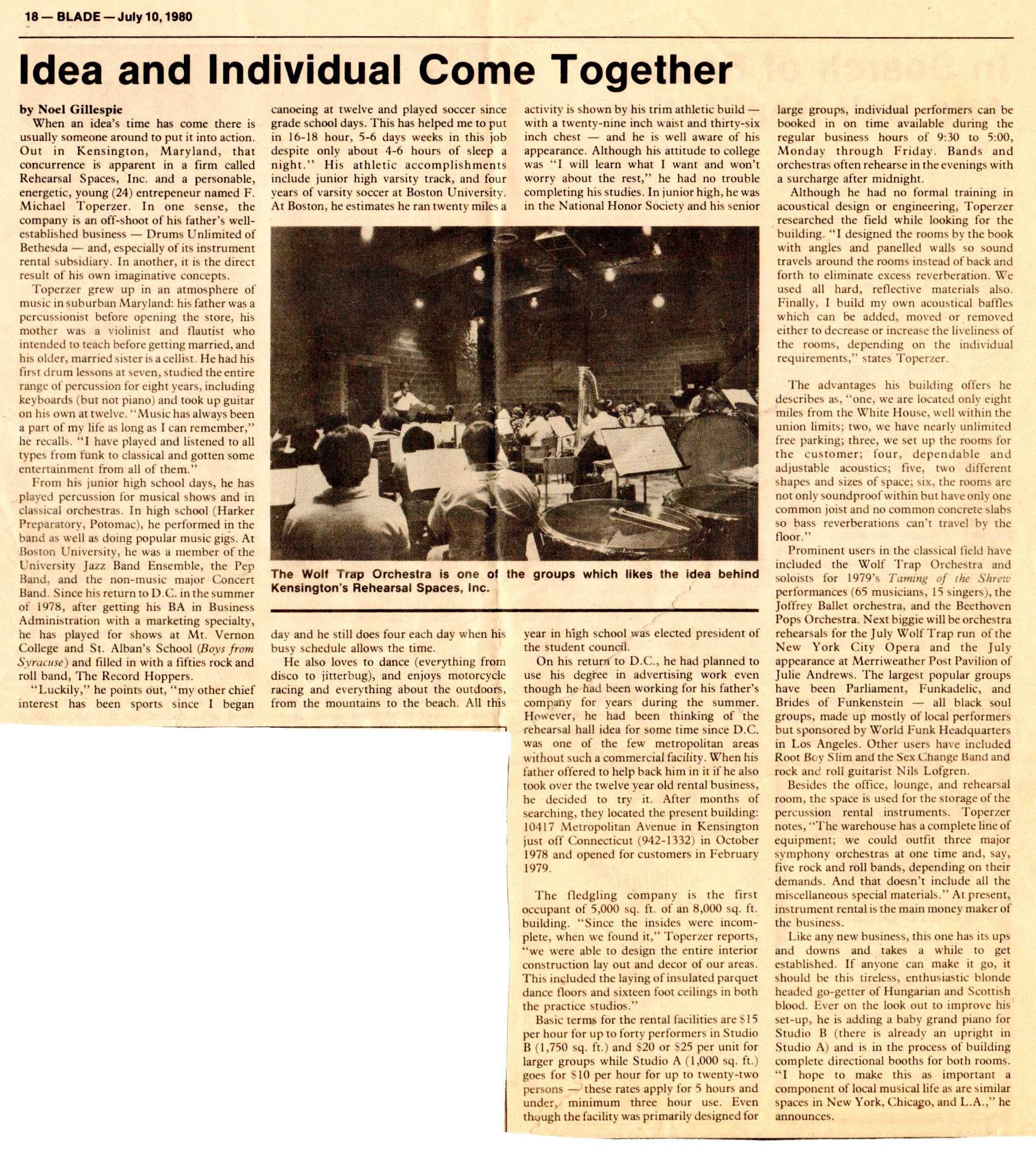 18 — BLADE — July 10, 1980

Idea and Individual Come Together

by Noel Gillespie

When an idea's time has come there is usually someone around to put it into action. Out in Kensington, Maryland, that concurrence is apparent in a firm called Rehearsal Spaces, Inc. and a personable, energetic, young (24) entrepeneur named F. Michael Toperzer. In one sense, the company is an off-shoot of his father's well-established business — Drums Unlimited of Bethesda — and, especially of its instrument rental subsidiary. In another, it is the direct result of his own imaginative concepts.

Toperzer grew up in an atmosphere of music in suburban Maryland: his father was a percussionist before opening the store, his mother was a violinist and flautist who intended to teach before getting married, and his older, married sister is a cellist. He had his first drum lessons at seven, studied the entire range of percussion for eight years, including keyboards (but not piano) and took up guitar on his own at twelve. "Music has always been a part of my life as long as I can remember," he recalls. "I have played and listened to all types from funk to classical and gotten some entertainment from all of them."

From his junior high school days, he has played percussion for musical shows and in classical orchestras. In high school (Harker Preparatory, Potomac), he performed in the band as well as doing popular music gigs. At Boston University, he was a member of the University Jazz Band Ensemble, the Pep Band, and the non-music major Concert Band. Since his return to D.C. in the summer of 1978, after getting his BA in Business Administration with a marketing specialty, he has played for shows at Mt. Vernon College and St. Alban's School (Boys from Syracuse) and filled in with a fifties rock and roll band, The Record Hoppers.

"Luckily," he points out, "my other chief interest has been sports since I began canoeing at twelve and played soccer since grade school days. This has helped me to put in 16-18 hour, 5-6 days weeks in this job despite only about 4-6 hours of sleep a night." His athletic accomplishments include junior high varsity track, and four years of varsity soccer at Boston University. At Boston, he estimates he ran twenty miles a day and he still does four each day when his busy schedule allows the time.

He also loves to dance (everything from disco to jitterbug), and enjoys motorcycle racing and everything about the outdoors, from the mountains to the beach. All this activity is shown by his trim athletic build — with a twenty-nine inch waist and thirty-six inch chest — and he is well aware of his appearance. Although his attitude to college was "I will learn what I want and won't worry about the rest," he had no trouble completing his studies. In junior high, he was in the National Honor Society and his senior year in high school was elected president of the student council.

On his return to D.C., he had planned to use his degree in advertising work even though he had been working for his father's company for years during the summer. However, he had been thinking of the rehearsal hall idea for some time since D.C. was one of the few metropolitan areas without such a commercial facility. When his father offered to help back him in it if he also took over the twelve year old rental business, he decided to try it. After months of searching, they located the present building: 10417 Metropolitan Avenue in Kensington just off Connecticut (942-1332) in October 1978 and opened for customers in February 1979.

The fledgling company is the first occupant of 5,000 sq. ft. of an 8,000 sq. ft. building. "Since the insides were incomplete, when we found it," Toperzer reports, "we were able to design the entire interior construction lay out and decor of our areas. This included the laying of insulated parquet dance floors and sixteen foot ceilings in both the practice studios."

Basic terms for the rental facilities are $15 per hour for up to forty performers in Studio B (1,750 sq. ft.) and $20 or $25 per unit for larger groups while Studio A (1,000 sq. ft.) goes for $10 per hour for up to twenty-two persons — these rates apply for 5 hours and under, minimum three hour use. Even though the facility was primarily designed for large groups, individual performers can be booked in on time available during the regular business hours of 9:30 to 5:00, Monday through Friday. Bands and orchestras often rehearse in the evenings with a surcharge after midnight.

Although he had no formal training in acoustical design or engineering, Toperzer researched the field while looking for the building. "I designed the rooms by the book with angles and panelled walls so sound travels around the rooms instead of back and forth to eliminate excess reverberation. We used all hard, reflective materials also. Finally, I build my own acoustical baffles which can be added, moved or removed either to decrease or increase the liveliness of the rooms, depending on the individual requirements," states Toperzer.

The advantages his building offers he describes as, "one, we are located only eight miles from the White House, well within the union limits; two, we have nearly unlimited free parking; three, we set up the rooms for the customer; four, dependable and adjustable acoustics; five, two different shapes and sizes of space; six, the rooms are not only soundproof within but have only one common joist and no common concrete slabs so bass reverberations can't travel by the floor."

Prominent users in the classical field have included the Wolf Trap Orchestra and soloists for 1979's Taming of the Shrew performances (65 musicians, 15 singers), the Joffrey Ballet orchestra, and the Beethoven Pops Orchestra. Next biggie will be orchestra rehearsals for the July Wolf Trap run of the New York City Opera and the July appearance at Merriweather Post Pavilion of Julie Andrews. The largest popular groups have been Parliament, Funkadelic, and Brides of Funkenstein — all black soul groups, made up mostly of local performers but sponsored by World Funk Headquarters in Los Angeles. Other users have included Root Boy Slim and the Sex Change Band and rock and roll guitarist Nils Lofgren.

Besides the office, lounge, and rehearsal room, the space is used for the storage of the percussion rental instruments. Toperzer notes, "The warehouse has a complete line of equipment; we could outfit three major symphony orchestras at one time and, say, five rock and roll bands, depending on their demands. And that doesn't include all the miscellaneous special materials." At present, instrument rental is the main money maker of the business.

Like any new business, this one has its ups and downs and takes a while to get established. If anyone can make it go, it should be this tireless, enthusiastic blonde headed go-getter of Hungarian and Scottish blood. Ever on the look out to improve his set-up, he is adding a baby grand piano for Studio B (there is already an upright in Studio A) and is in the process of building complete directional booths for both rooms. "I hope to make this as important a component of local musical life as are similar spaces in New York, Chicago, and L.A.," he announces.

The Wolf Trap Orchestra is one of the groups which likes the idea behind Kensington's Rehearsal Spaces, Inc.